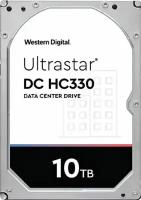 Western Digital.

Ultrastar®
DC HC330
DATA CENTER DRIVE

10TB